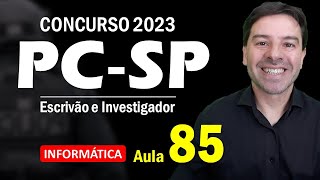 CONCURSO 2023

PC-SP

Escrivão e Investigador

INFORMÁTICA

Aula 85